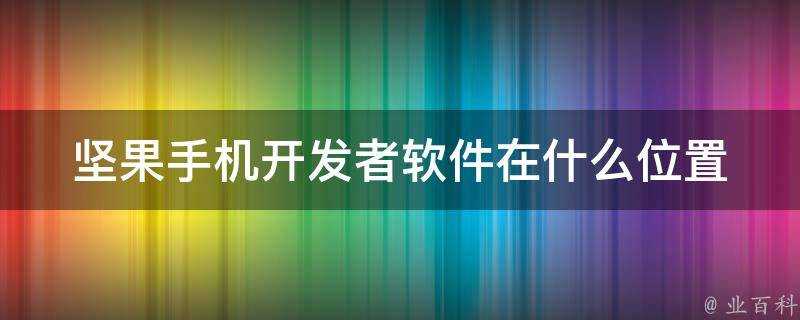 坚果手机开发者软件在什么位置

@ 业百科